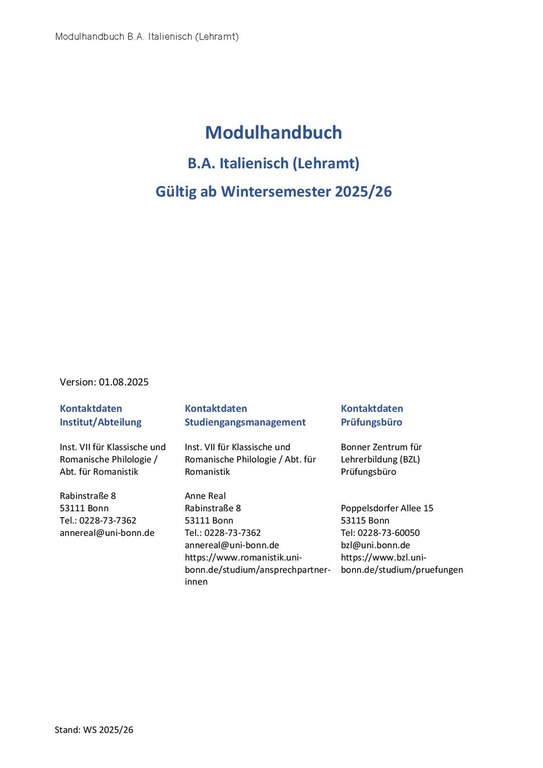 Modulhandbuch B.A. Italienisch (Lehramt)

Modulhandbuch

B.A. Italienisch (Lehramt)

Gültig ab Wintersemester 2025/26

Version: 01.08.2025

Kontaktdaten
Institut/Abteilung

Inst. VII für Klassische und Romanische Philologie / Abt. für Romanistik

Rabinstraße 8
53111 Bonn
Tel.: 0228-73-7362
annereal@uni-bonn.de

Kontaktdaten
Studiengangsmanagement

Inst. VII für Klassische und Romanische Philologie / Abt. für Romanistik

Anne Real
Rabinstraße 8
53111 Bonn
Tel.: 0228-73-7362
annereal@uni-bonn.de
https://www.romanistik.uni-bonn.de/studium/ansprechpartner-innen

Kontaktdaten
Prüfungsbüro

Bonner Zentrum für Lehrerbildung (BZL)
Prüfungsbüro

Poppelsdorfer Allee 15
53115 Bonn
Tel: 0228-73-60050
bzl@uni.bonn.de
https://www.bzl.uni-bonn.de/studium/pruefungen

Stand: WS 2025/26